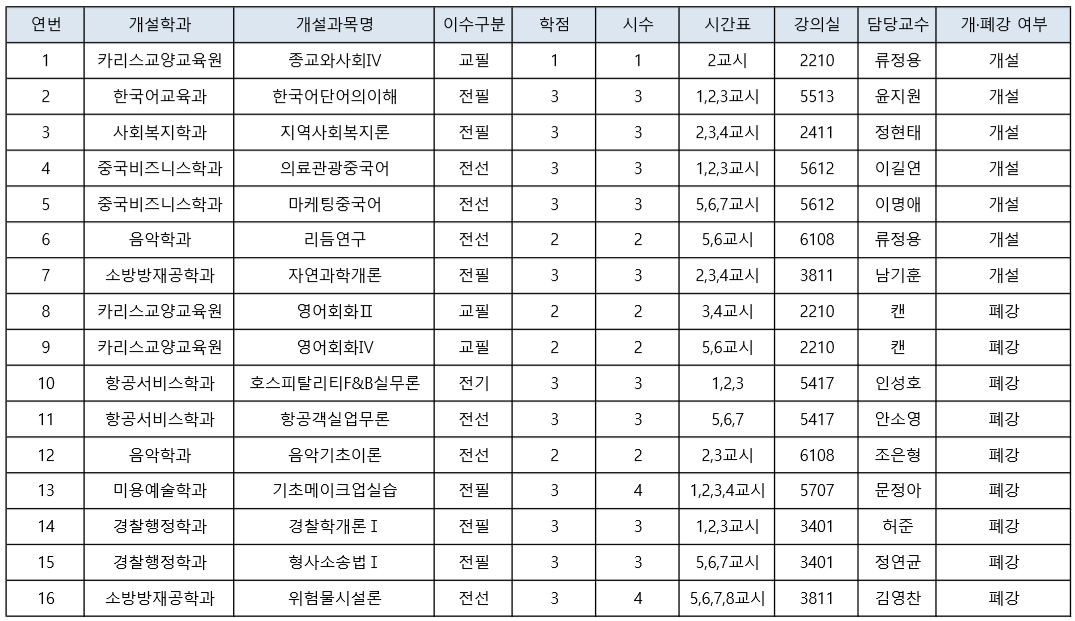 | 연번 | 개설학과 | 개설과목명 | 이수구분 | 학점 | 시수 | 시간표 | 강의실 | 담당교수 | 개·폐강 여부 |
|---|---|---|---|---|---|---|---|---|---|
| 1 | 카리스교양교육원 | 종교와사회Ⅳ | 교필 | 1 | 1 | 2교시 | 2210 | 류정용 | 개설 |
| 2 | 한국어교육과 | 한국어단어의이해 | 전필 | 3 | 3 | 1,2,3교시 | 5513 | 윤지원 | 개설 |
| 3 | 사회복지학과 | 지역사회복지론 | 전필 | 3 | 3 | 2,3,4교시 | 2411 | 정현태 | 개설 |
| 4 | 중국비즈니스학과 | 의료관광중국어 | 전선 | 3 | 3 | 1,2,3교시 | 5612 | 이길연 | 개설 |
| 5 | 중국비즈니스학과 | 마케팅중국어 | 전선 | 3 | 3 | 5,6,7교시 | 5612 | 이명애 | 개설 |
| 6 | 음악학과 | 리듬연구 | 전선 | 2 | 2 | 5,6교시 | 6108 | 류정용 | 개설 |
| 7 | 소방방재공학과 | 자연과학개론 | 전필 | 3 | 3 | 2,3,4교시 | 3811 | 남기훈 | 개설 |
| 8 | 카리스교양교육원 | 영어회화Ⅱ | 교필 | 2 | 2 | 3,4교시 | 2210 | 캔 | 폐강 |
| 9 | 카리스교양교육원 | 영어회화Ⅳ | 교필 | 2 | 2 | 5,6교시 | 2210 | 캔 | 폐강 |
| 10 | 항공서비스학과 | 호스피탈리티F&B실무론 | 전기 | 3 | 3 | 1,2,3 | 5417 | 인성호 | 폐강 |
| 11 | 항공서비스학과 | 항공객실업무론 | 전선 | 3 | 3 | 5,6,7 | 5417 | 안소영 | 폐강 |
| 12 | 음악학과 | 음악기초이론 | 전선 | 2 | 2 | 2,3교시 | 6108 | 조은형 | 폐강 |
| 13 | 미용예술학과 | 기초메이크업실습 | 전필 | 3 | 4 | 1,2,3,4교시 | 5707 | 문정아 | 폐강 |
| 14 | 경찰행정학과 | 경찰학개론Ⅰ | 전필 | 3 | 3 | 1,2,3교시 | 3401 | 허준 | 폐강 |
| 15 | 경찰행정학과 | 형사소송법Ⅰ | 전필 | 3 | 3 | 5,6,7교시 | 3401 | 정연균 | 폐강 |
| 16 | 소방방재공학과 | 위험물시설론 | 전선 | 3 | 4 | 5,6,7,8교시 | 3811 | 김영찬 | 폐강 |